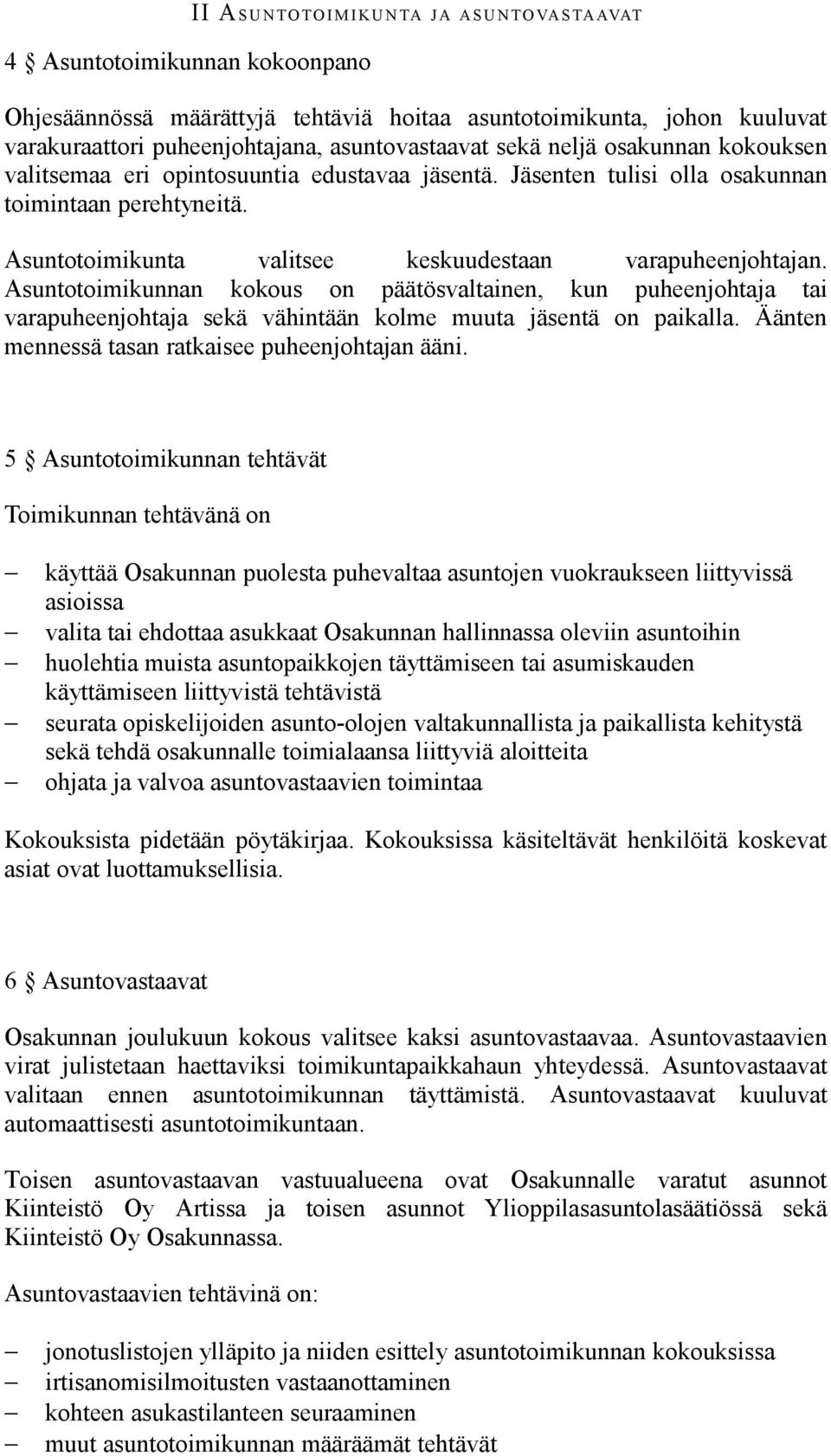 II ASUNTOTOIMIKUNTA JA ASUNTOVASTAAVAT

4 § Asuntotoimikunnan kokoonpano

Ohjesäännössä määrättyjä tehtäviä hoitaa asuntotoimikunta, johon kuuluvat varakuraattori puheenjohtajana, asuntovastaavat sekä neljä osakunnan kokouksen valitsemaa eri opintosuuntia edustavaa jäsentä. Jäsenten tulisi olla osakunnan toimintaan perehtyneitä.

Asuntotoimikunta valitsee keskuudestaan varapuheenjohtajan. Asuntotoimikunnan kokous on päätösvaltainen, kun puheenjohtaja tai varapuheenjohtaja sekä vähintään kolme muuta jäsentä on paikalla. Äänten mennessä tasan ratkaisee puheenjohtajan ääni.

5 § Asuntotoimikunnan tehtävät

Toimikunnan tehtävänä on

– käyttää Osakunnan puolesta puhevaltaa asuntojen vuokraukseen liittyvissä asioissa
– valita tai ehdottaa asukkaat Osakunnan hallinnassa oleviin asuntoihin
– huolehtia muista asuntopaikkojen täyttämiseen tai asumiskauden käyttämiseen liittyvistä tehtävistä
– seurata opiskelijoiden asunto-olojen valtakunnallista ja paikallista kehitystä sekä tehdä osakunnalle toimialaansa liittyviä aloitteita
– ohjata ja valvoa asuntovastaavien toimintaa

Kokouksista pidetään pöytäkirjaa. Kokouksissa käsiteltävät henkilöitä koskevat asiat ovat luottamuksellisia.

6 § Asuntovastaavat

Osakunnan joulukuun kokous valitsee kaksi asuntovastaavaa. Asuntovastaavien virat julistetaan haettaviksi toimikuntapaikkahaun yhteydessä. Asuntovastaavat valitaan ennen asuntotoimikunnan täyttämistä. Asuntovastaavat kuuluvat automaattisesti asuntotoimikuntaan.

Toisen asuntovastaavan vastuualueena ovat Osakunnalle varatut asunnot Kiinteistö Oy Artissa ja toisen asunnot Ylioppilasasuntolasäätiössä sekä Kiinteistö Oy Osakunnassa.

Asuntovastaavien tehtävinä on:

– jonotuslistojen ylläpito ja niiden esittely asuntotoimikunnan kokouksissa
– irtisanomisilmoitusten vastaanottaminen
– kohteen asukastilanteen seuraaminen
– muut asuntotoimikunnan määräämät tehtävät